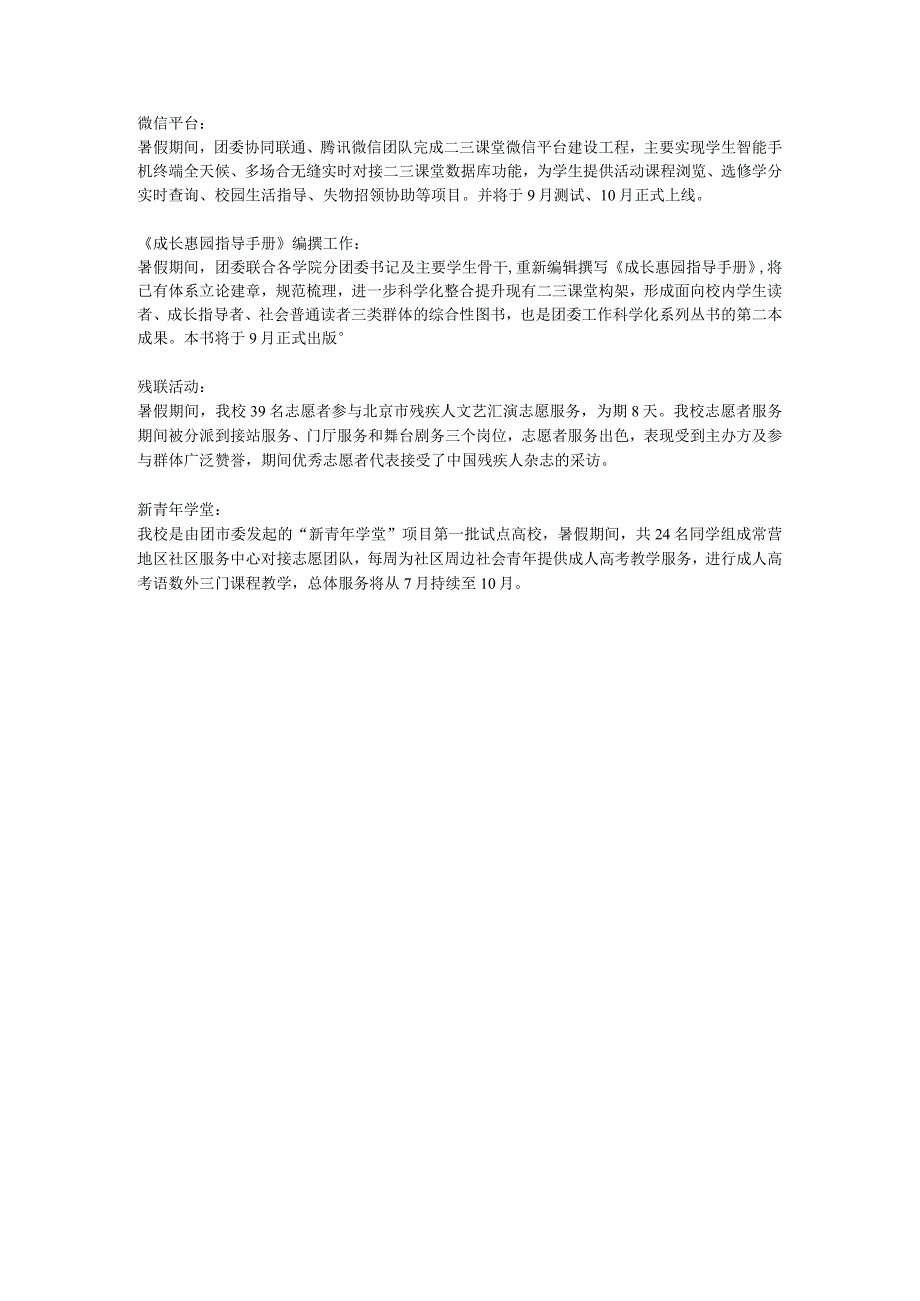 微信平台：
暑假期间，团委协同联通、腾讯微信团队完成二三课堂微信平台建设工程，主要实现学生智能手机终端全天候、多场合无缝实时对接二三课堂数据库功能，为学生提供活动课程浏览、选修学分实时查询、校园生活指导、失物招领协助等项目。并将于9月测试、10月正式上线。

《成长惠园指导手册》编撰工作：
暑假期间，团委联合各学院分团委书记及主要学生骨干，重新编辑撰写《成长惠园指导手册》，将已有体系立论建章，规范梳理，进一步科学化整合提升现有二三课堂构架，形成面向校内学生读者、成长指导者、社会普通读者三类群体的综合性图书，也是团委工作科学化系列丛书的第二本成果。本书将于9月正式出版°

残联活动：
暑假期间，我校39名志愿者参与北京市残疾人文艺汇演志愿服务，为期8天。我校志愿者服务期间被分派到接站服务、门厅服务和舞台剧务三个岗位，志愿者服务出色，表现受到主办方及参与群体广泛赞誉，期间优秀志愿者代表接受了中国残疾人杂志的采访。

新青年学堂：
我校是由团市委发起的“新青年学堂”项目第一批试点高校，暑假期间，共24名同学组成常营地区社区服务中心对接志愿团队，每周为社区周边社会青年提供成人高考教学服务，进行成人高考语数外三门课程教学，总体服务将从7月持续至10月。